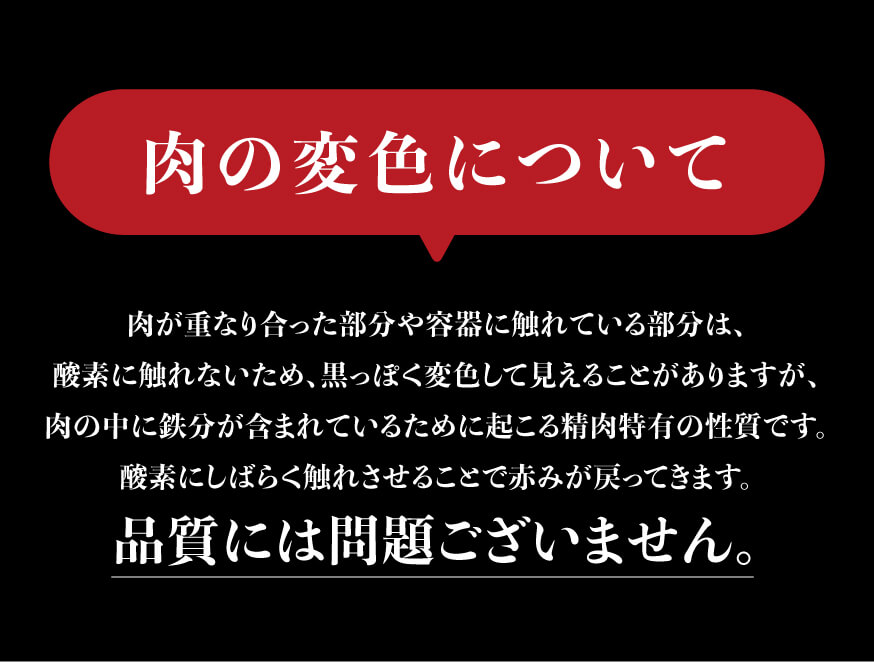 肉の変色について

肉が重なり合った部分や容器に触れている部分は、酸素に触れないため、黒っぽく変色して見えることがありますが、肉の中に鉄分が含まれているために起こる精肉特有の性質です。酸素にしばらく触れさせることで赤みが戻ってきます。

品質には問題ございません。